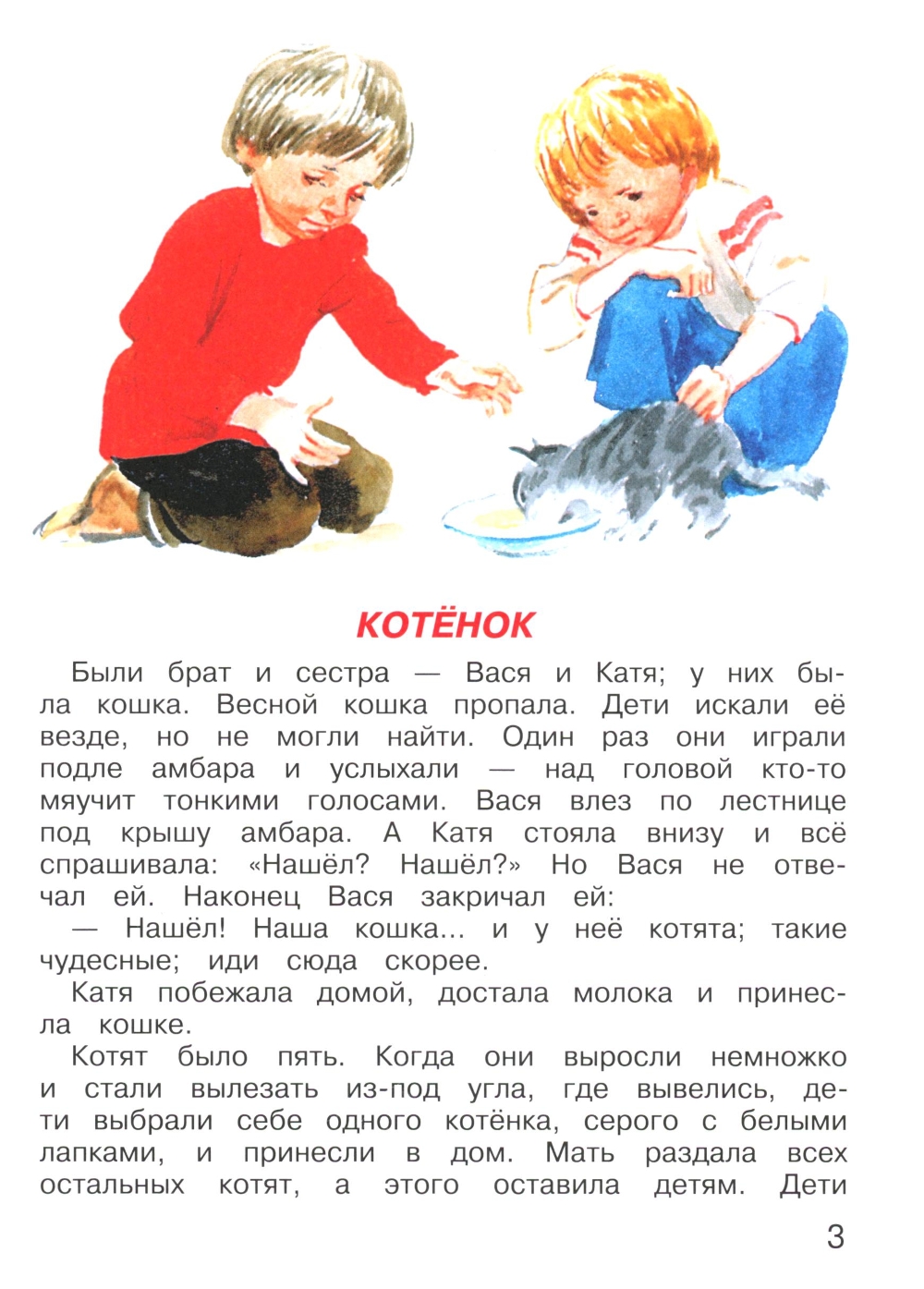 КОТЁНОК

Были брат и сестра — Вася и Катя; у них была кошка. Весной кошка пропала. Дети искали её везде, но не могли найти. Один раз они играли подле амбара и услыхали — над головой кто-то мяучит тонкими голосами. Вася влез по лестнице под крышу амбара. А Катя стояла внизу и всё спрашивала: «Нашёл? Нашёл?» Но Вася не отвечал ей. Наконец Вася закричал ей:

— Нашёл! Наша кошка... и у неё котята; такие чудесные; иди сюда скорее.

Катя побежала домой, достала молока и принесла кошке.

Котят было пять. Когда они выросли немножко и стали вылезать из-под угла, где вывелись, дети выбрали себе одного котёнка, серого с белыми лапками, и принесли в дом. Мать раздала всех остальных котят, а этого оставила детям. Дети

3